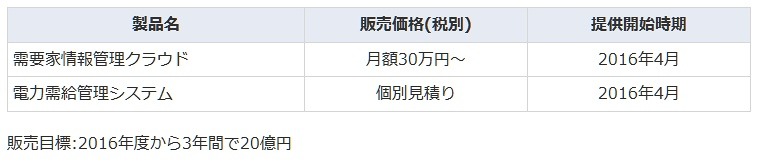 | 製品名 | 販売価格(税別) | 提供開始時期 |
|---|---|---|
| 需要家情報管理クラウド | 月額30万円～ | 2016年4月 |
| 電力需給管理システム | 個別見積り | 2016年4月 |

販売目標:2016年度から3年間で20億円